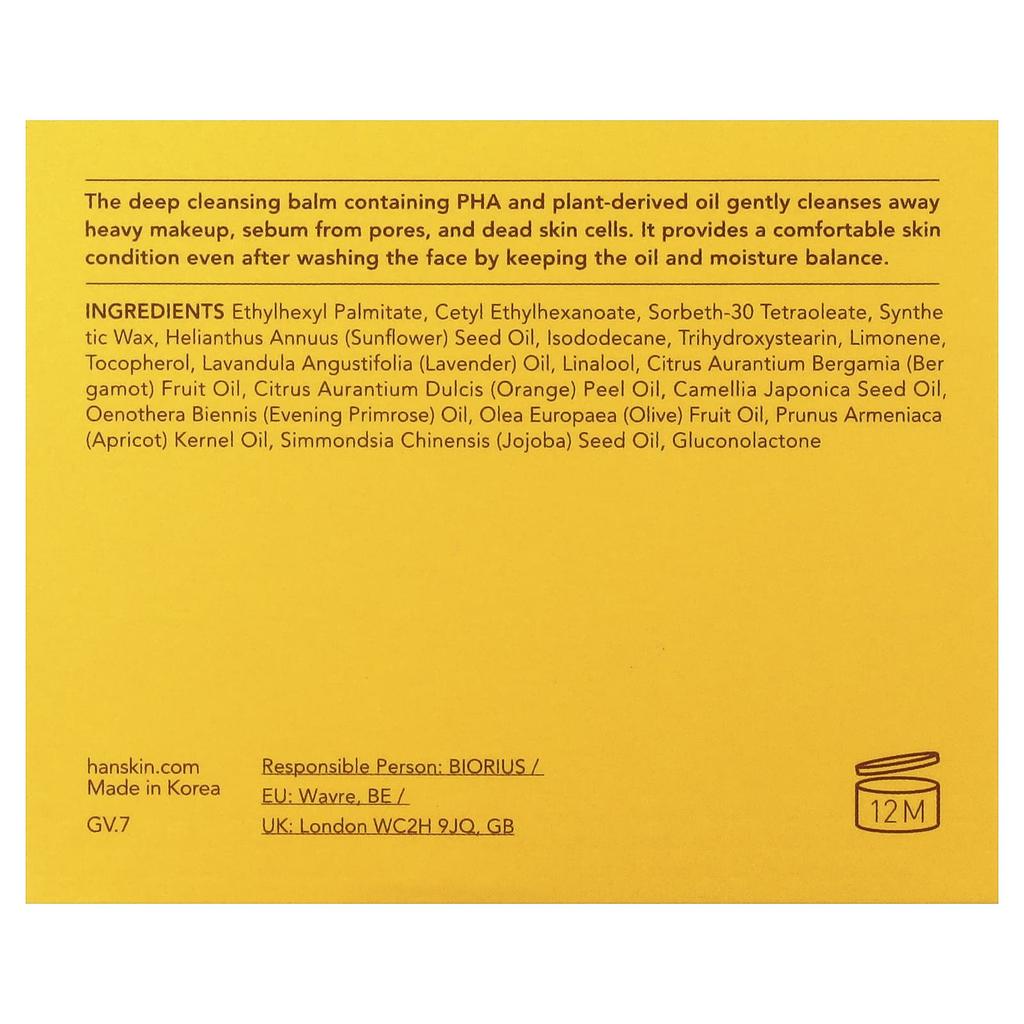 The deep cleansing balm containing PHA and plant-derived oil gently cleanses away heavy makeup, sebum from pores, and dead skin cells. It provides a comfortable skin condition even after washing the face by keeping the oil and moisture balance.

INGREDIENTS Ethylhexyl Palmitate, Cetyl Ethylhexanoate, Sorbeth-30 Tetraoleate, Synthe tic Wax, Helianthus Annuus (Sunflower) Seed Oil, Isododecane, Trihydroxystearin, Limonene, Tocopherol, Lavandula Angustifolia (Lavender) Oil, Linalool, Citrus Aurantium Bergamia (Ber gamot) Fruit Oil, Citrus Aurantium Dulcis (Orange) Peel Oil, Camellia Japonica Seed Oil, Oenothera Biennis (Evening Primrose) Oil, Olea Europaea (Olive) Fruit Oil, Prunus Armeniaca (Apricot) Kernel Oil, Simmondsia Chinensis (Jojoba) Seed Oil, Gluconolactone

hanskin.com
Made in Korea
GV.7

Responsible Person: BIORIUS /
EU: Wavre, BE /
UK: London WC2H 9JQ, GB

12M